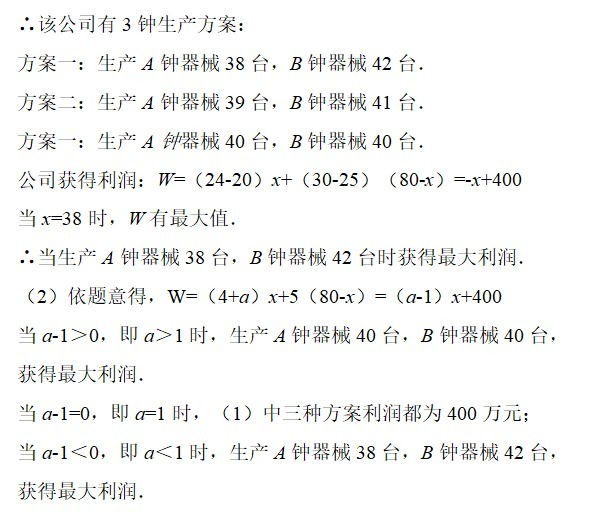 ∴该公司有 3 钟生产方案：

方案一：生产 $A$ 钟器械 38 台，$B$ 钟器械 42 台.

方案二：生产 $A$ 钟器械 39 台，$B$ 钟器械 41 台.

方案一：生产 $A$ 钟器械 40 台，$B$ 钟器械 40 台.

公司获得利润：$W=（24-20）x+（30-25）（80-x）=-x+400$

当 $x=38$ 时，$W$ 有最大值.

∴当生产 $A$ 钟器械 38 台，$B$ 钟器械 42 台时获得最大利润.

（2）依题意得，$W=（4+a）x+5（80-x）=（a-1）x+400$

当 $a-1>0$，即 $a>1$ 时，生产 $A$ 钟器械 40 台，$B$ 钟器械 40 台，获得最大利润.

当 $a-1=0$，即 $a=1$ 时，（1）中三种方案利润都为 400 万元；

当 $a-1<0$，即 $a<1$ 时，生产 $A$ 钟器械 38 台，$B$ 钟器械 42 台，获得最大利润.